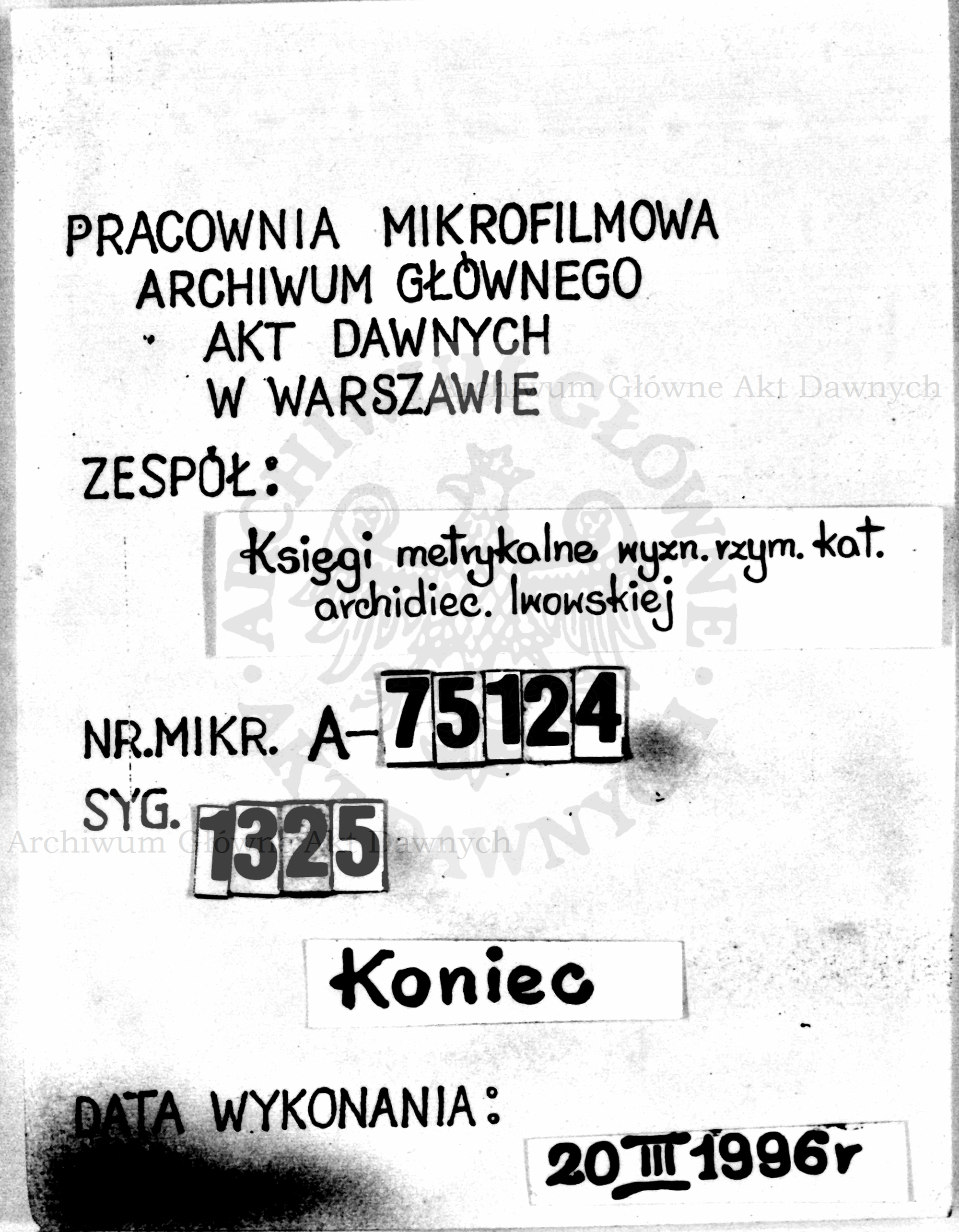 PRACOWNIA MIKROFILMOWA
ARCHIWUM GŁÓWNEGO
AKT DAWNYCH
W WARSZAWIE

Archiwum Główne Akt Dawnych

ZESPÓŁ:

Księgi metrykalne wyzn. rzym. kat. archidiec. lwowskiej

ARCHIWUM GŁÓWNE AKT DAWNYCH

NR.MIKR. A-75124

SYG. 1325

Archiwum Główne Akt Dawnych

Koniec

DATA WYKONANIA:

20 III 1996r